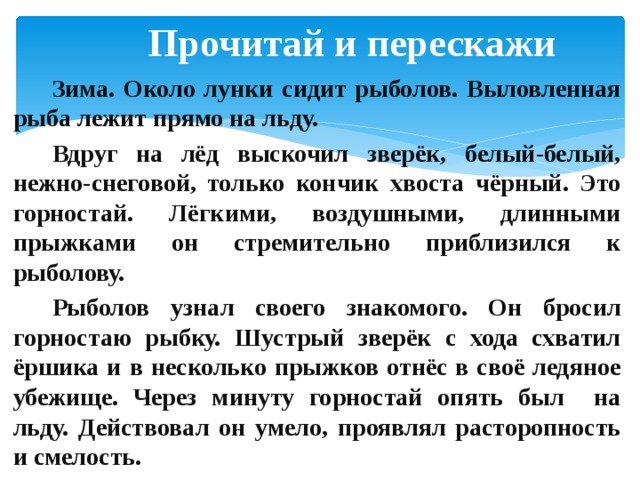 Прочитай и перескажи

Зима. Около лунки сидит рыболов. Выловленная рыба лежит прямо на льду.

Вдруг на лёд выскочил зверёк, белый-белый, нежно-снеговой, только кончик хвоста чёрный. Это горностай. Лёгкими, воздушными, длинными прыжками он стремительно приблизился к рыболову.

Рыболов узнал своего знакомого. Он бросил горностаю рыбку. Шустрый зверёк с хода схватил ёршика и в несколько прыжков отнёс в своё ледяное убежище. Через минуту горностай опять был на льду. Действовал он умело, проявлял расторопность и смелость.